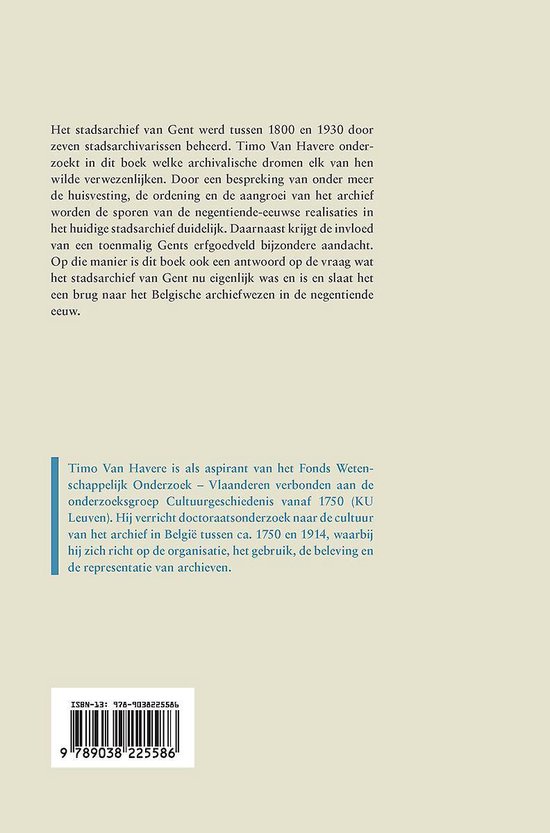 Het stadsarchief van Gent werd tussen 1800 en 1930 door zeven stadsarchivarissen beheerd. Timo Van Havere onderzoekt in dit boek welke archivalische dromen elk van hen wilde verwezenlijken. Door een bespreking van onder meer de huisvesting, de ordening en de aangroei van het archief worden de sporen van de negentiende-eeuwse realisaties in het huidige stadsarchief duidelijk. Daarnaast krijgt de invloed van een toenmalig Gents erfgoedveld bijzondere aandacht. Op die manier is dit boek ook een antwoord op de vraag wat het stadsarchief van Gent nu eigenlijk was en is en slaat het een brug naar het Belgische archiefwezen in de negentiende eeuw.

Timo Van Havere is als aspirant van het Fonds Wetenschappelijk Onderzoek – Vlaanderen verbonden aan de onderzoeksgroep Cultuurgeschiedenis vanaf 1750 (KU Leuven). Hij verricht doctoraatsonderzoek naar de cultuur van het archief in België tussen ca. 1750 en 1914, waarbij hij zich richt op de organisatie, het gebruik, de beleving en de representatie van archieven.

ISBN-13: 978-9038225586

9 789038 225586